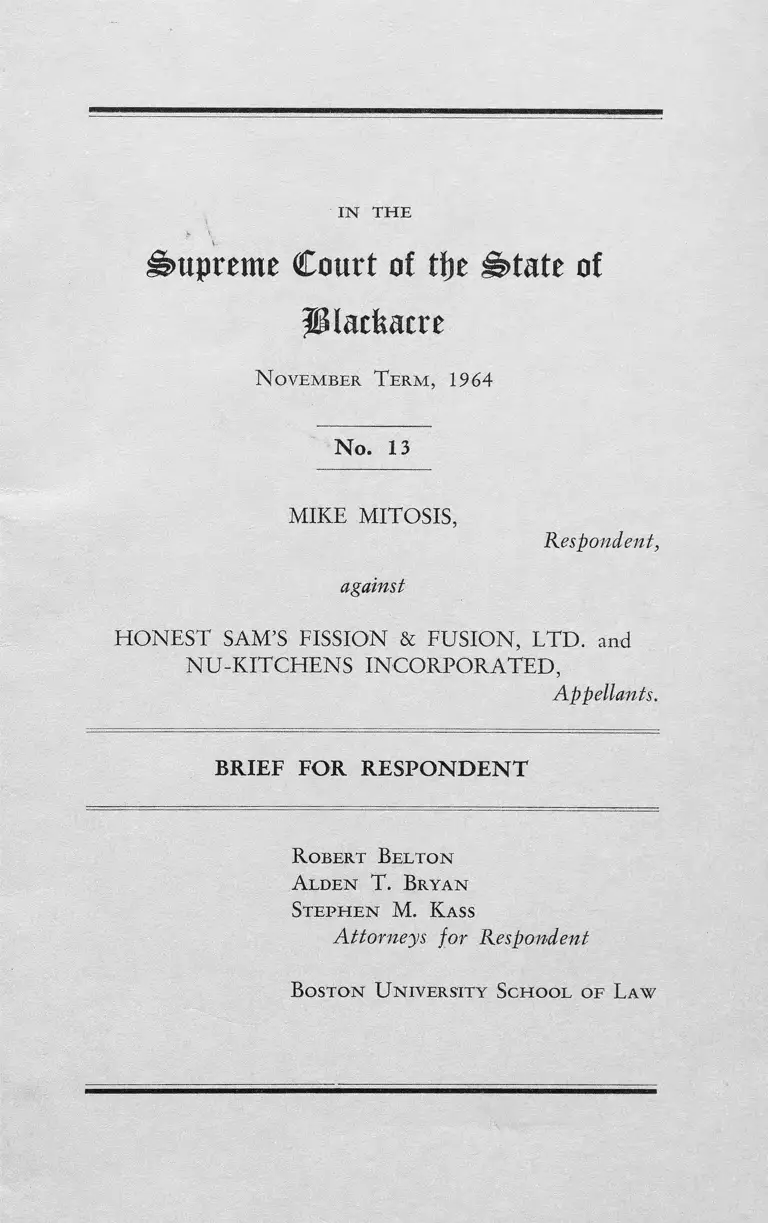 IN THE

Supreme Court of the State of Blackacre

NOVEMBER TERM, 1964

No. 13

MIKE MITOSIS,
Respondent,

against

HONEST SAM'S FISSION & FUSION, LTD. and NU-KITCHENS INCORPORATED,
Appellants.

BRIEF FOR RESPONDENT

ROBERT BELTON
ALDEN T. BRYAN
STEPHEN M. KASS
Attorneys for Respondent

BOSTON UNIVERSITY SCHOOL OF LAW